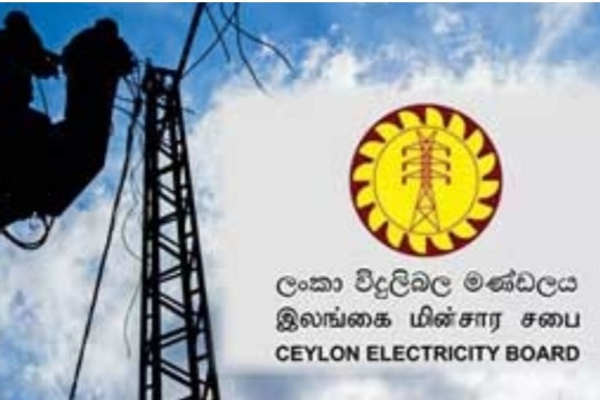 ලංකා විදුලිබල මණ්ඩලය
இலங்கை மின்சார சபை
CEYLON ELECTRICITY BOARD